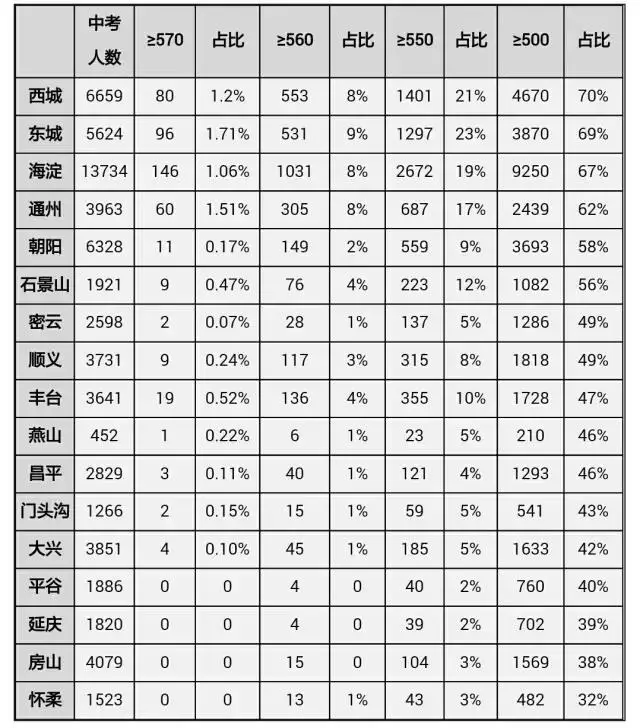 |  | 中考人数 | ≥570 | 占比 | ≥560 | 占比 | ≥550 | 占比 | ≥500 | 占比 |
|---|---|---|---|---|---|---|---|---|---|
| 西城 | 6659 | 80 | 1.2% | 553 | 8% | 1401 | 21% | 4670 | 70% |
| 东城 | 5624 | 96 | 1.71% | 531 | 9% | 1297 | 23% | 3870 | 69% |
| 海淀 | 13734 | 146 | 1.06% | 1031 | 8% | 2672 | 19% | 9250 | 67% |
| 通州 | 3963 | 60 | 1.51% | 305 | 8% | 687 | 17% | 2439 | 62% |
| 朝阳 | 6328 | 11 | 0.17% | 149 | 2% | 559 | 9% | 3693 | 58% |
| 石景山 | 1921 | 9 | 0.47% | 76 | 4% | 223 | 12% | 1082 | 56% |
| 密云 | 2598 | 2 | 0.07% | 28 | 1% | 137 | 5% | 1286 | 49% |
| 顺义 | 3731 | 9 | 0.24% | 117 | 3% | 315 | 8% | 1818 | 49% |
| 丰台 | 3641 | 19 | 0.52% | 136 | 4% | 355 | 10% | 1728 | 47% |
| 燕山 | 452 | 1 | 0.22% | 6 | 1% | 23 | 5% | 210 | 46% |
| 昌平 | 2829 | 3 | 0.11% | 40 | 1% | 121 | 4% | 1293 | 46% |
| 门头沟 | 1266 | 2 | 0.15% | 15 | 1% | 59 | 5% | 541 | 43% |
| 大兴 | 3851 | 4 | 0.10% | 45 | 1% | 185 | 5% | 1633 | 42% |
| 平谷 | 1886 | 0 | 0 | 4 | 0 | 40 | 2% | 760 | 40% |
| 延庆 | 1820 | 0 | 0 | 4 | 0 | 39 | 2% | 702 | 39% |
| 房山 | 4079 | 0 | 0 | 15 | 0 | 104 | 3% | 1569 | 38% |
| 怀柔 | 1523 | 0 | 0 | 13 | 1% | 43 | 3% | 482 | 32% |